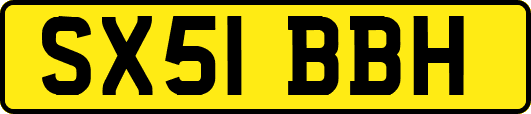 SX51 BBH